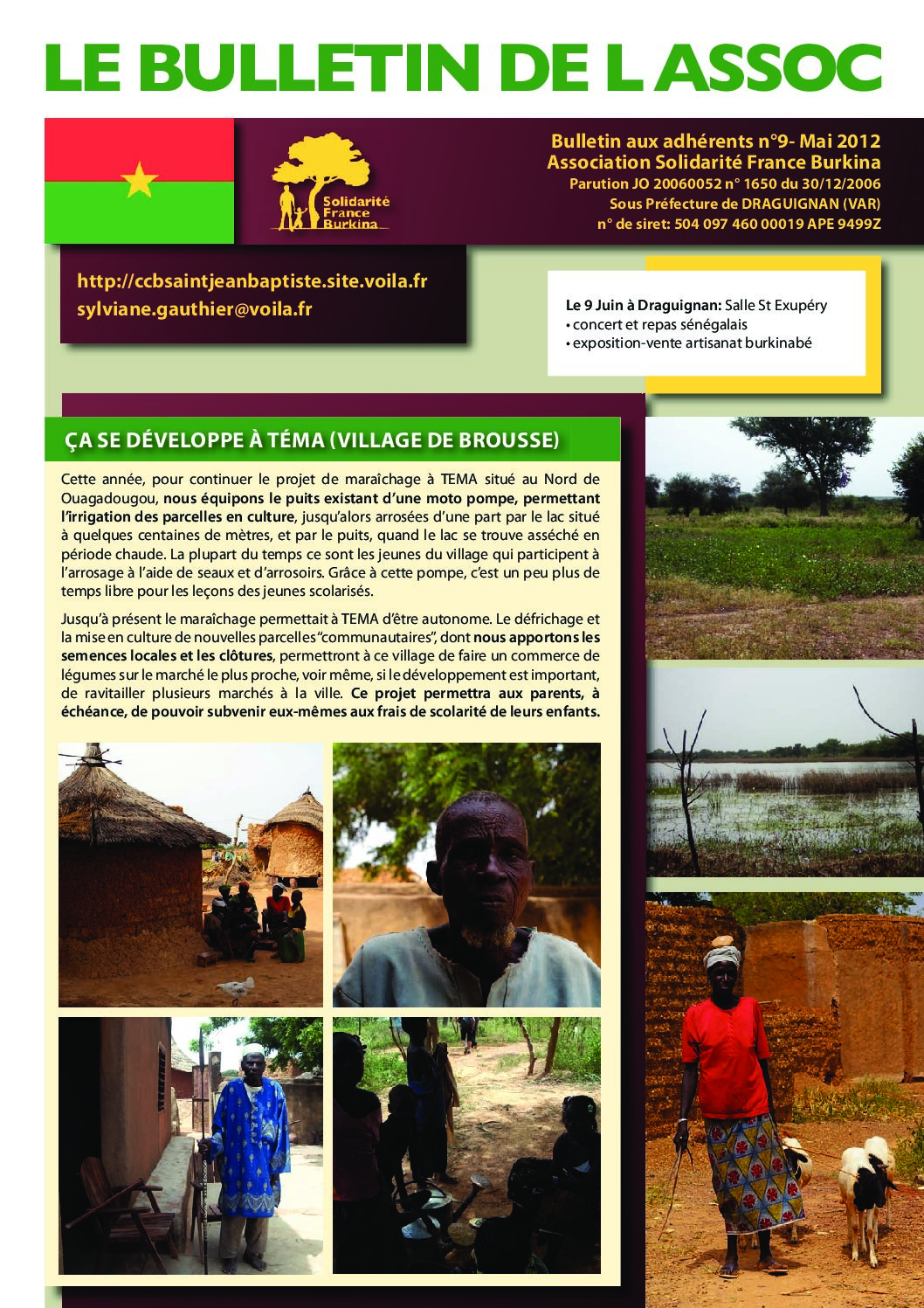 LE BULLETIN DE L ASSOC

Solidarité France Burkina

Bulletin aux adhérents n°9- Mai 2012
Association Solidarité France Burkina
Parution JO 20060052 n° 1650 du 30/12/2006
Sous Préfecture de DRAGUIGNAN (VAR)
n° de siret: 504 097 460 00019 APE 9499Z

http://ccbsaintjeanbaptiste.site.voila.fr
sylviane.gauthier@voila.fr

Le 9 Juin à Draguignan: Salle St Exupéry
• concert et repas sénégalais
• exposition-vente artisanat burkinabé

ÇA SE DÉVELOPPE À TÉMA (VILLAGE DE BROUSSE)

Cette année, pour continuer le projet de maraîchage à TEMA situé au Nord de Ouagadougou, nous équipons le puits existant d'une moto pompe, permettant l'irrigation des parcelles en culture, jusqu'alors arrosées d'une part par le lac situé à quelques centaines de mètres, et par le puits, quand le lac se trouve asséché en période chaude. La plupart du temps ce sont les jeunes du village qui participent à l'arrosage à l'aide de seaux et d'arrosoirs. Grâce à cette pompe, c'est un peu plus de temps libre pour les leçons des jeunes scolarisés.

Jusqu'à présent le maraîchage permettait à TEMA d'être autonome. Le défrichage et la mise en culture de nouvelles parcelles "communautaires", dont nous apportons les semences locales et les clôtures, permettront à ce village de faire un commerce de légumes sur le marché le plus proche, voir même, si le développement est important, de ravitailler plusieurs marchés à la ville. Ce projet permettra aux parents, à échéance, de pouvoir subvenir eux-mêmes aux frais de scolarité de leurs enfants.